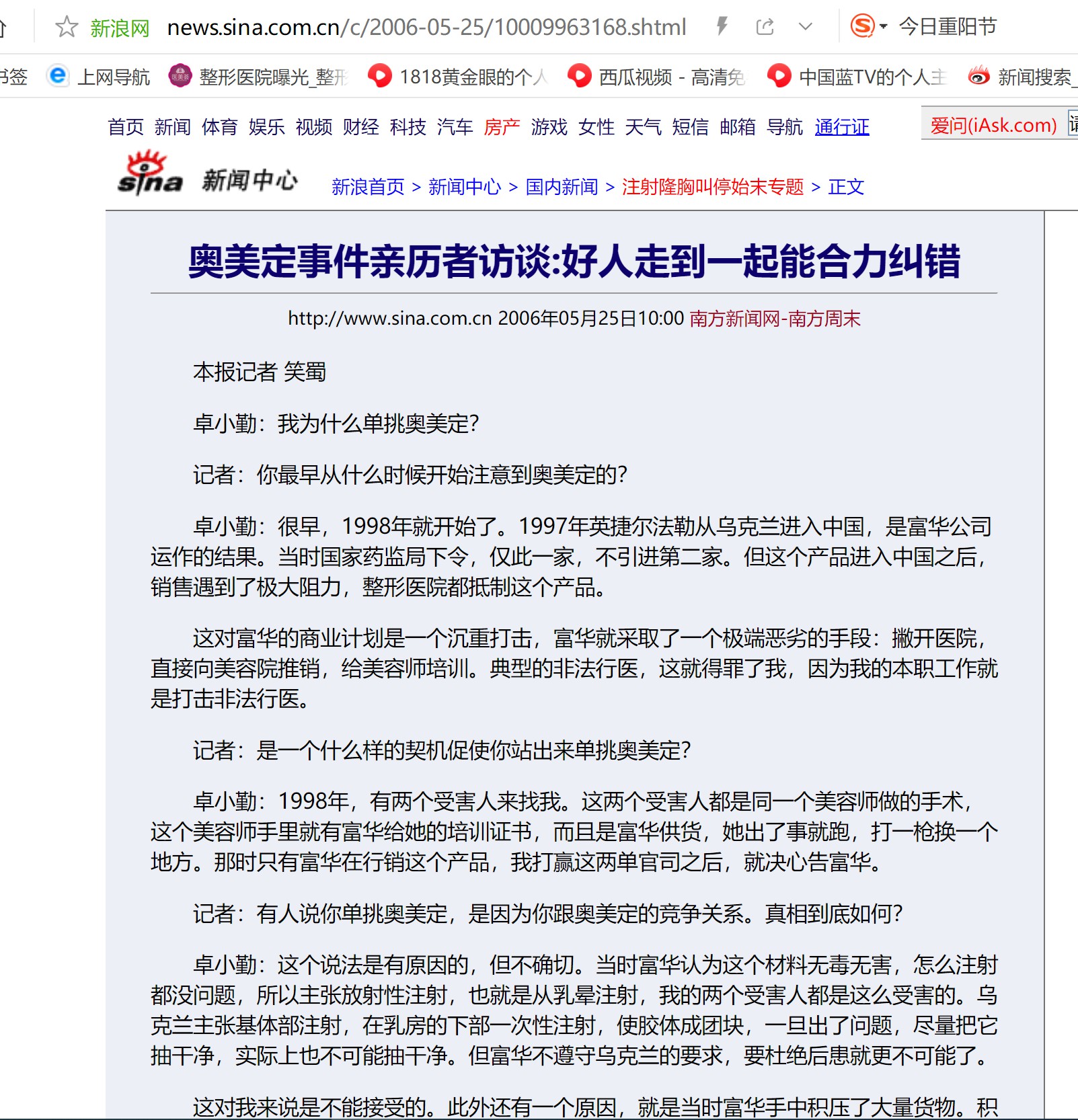 新浪网 news.sina.com.cn/c/2006-05-25/10009963168.shtml 今日重阳节

书签 上网导航 整形医院曝光_整形 1818黄金眼的个人 西瓜视频 - 高清免 中国蓝TV的个人主 新闻搜索_

首页 新闻 体育 娱乐 视频 财经 科技 汽车 房产 游戏 女性 天气 短信 邮箱 导航 通行证 爱问(iAsk.com)

sina 新闻中心 新浪首页 > 新闻中心 > 国内新闻 > 注射隆胸叫停始末专题 > 正文

奥美定事件亲历者访谈:好人走到一起能合力纠错

http://www.sina.com.cn 2006年05月25日10:00 南方新闻网-南方周末

本报记者 笑蜀

卓小勤：我为什么单挑奥美定?

记者：你最早从什么时候开始注意到奥美定的?

卓小勤：很早，1998年就开始了。1997年英捷尔法勒从乌克兰进入中国，是富华公司运作的结果。当时国家药监局下令，仅此一家，不引进第二家。但这个产品进入中国之后，销售遇到了极大阻力，整形医院都抵制这个产品。

这对富华的商业计划是一个沉重打击，富华就采取了一个极端恶劣的手段：撇开医院，直接向美容院推销，给美容师培训。典型的非法行医，这就得罪了我，因为我的本职工作就是打击非法行医。

记者：是一个什么样的契机促使你站出来单挑奥美定?

卓小勤：1998年，有两个受害人来找我。这两个受害人都是同一个美容师做的手术，这个美容师手里就有富华给她的培训证书，而且是富华供货，她出了事就跑，打一枪换一个地方。那时只有富华在行销这个产品，我打赢这两单官司之后，就决心告富华。

记者：有人说你单挑奥美定，是因为你跟奥美定的竞争关系。真相到底如何?

卓小勤：这个说法是有原因的，但不确切。当时富华认为这个材料无毒无害，怎么注射都没问题，所以主张放射性注射，也就是从乳晕注射，我的两个受害人都是这么受害的。乌克兰主张基体部注射，在乳房的下部一次性注射，使胶体成团块，一旦出了问题，尽量把它抽干净，实际上也不可能抽干净。但富华不遵守乌克兰的要求，要杜绝后患就更不可能了。

这对我来说是不能接受的。此外还有一个原因，就是当时富华手中积压了大量货物。积